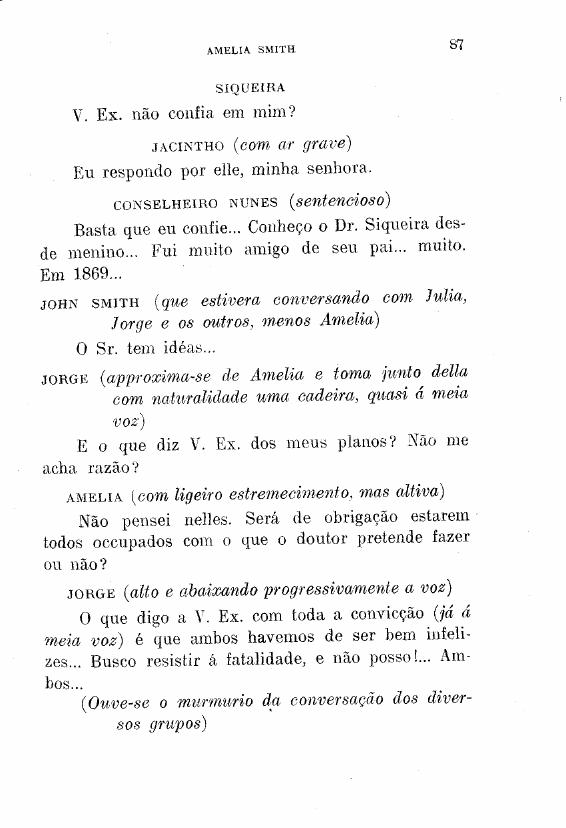 AMELIA SMITH

87

SIQUEIRA

V. Ex. não confia em mim?

JACINTHO (com ar grave)

Eu respondo por elle, minha senhora.

CONSELHEIRO NUNES (sentencioso)

Basta que eu confie... Conheço o Dr. Siqueira desde menino... Fui muito amigo de seu pai... muito. Em 1869...

JOHN SMITH (que estivera conversando com Julia, Jorge e os outros, menos Amelia)

O Sr. tem idéas...

JORGE (approxima-se de Amelia e toma junto della com naturalidade uma cadeira, quasi á meia voz)

E o que diz V. Ex. dos meus planos? Não me acha razão?

AMELIA (com ligeiro estremecimento, mas altiva)

Não pensei nelles. Será de obrigação estarem todos occupados com o que o doutor pretende fazer ou não?

JORGE (alto e abaixando progressivamente a voz)

O que digo a V. Ex. com toda a convicção (já á meia voz) é que ambos havemos de ser bem infelizes... Busco resistir á fatalidade, e não posso!... Ambos...

(Ouve-se o murmurio da conversação dos diversos grupos)